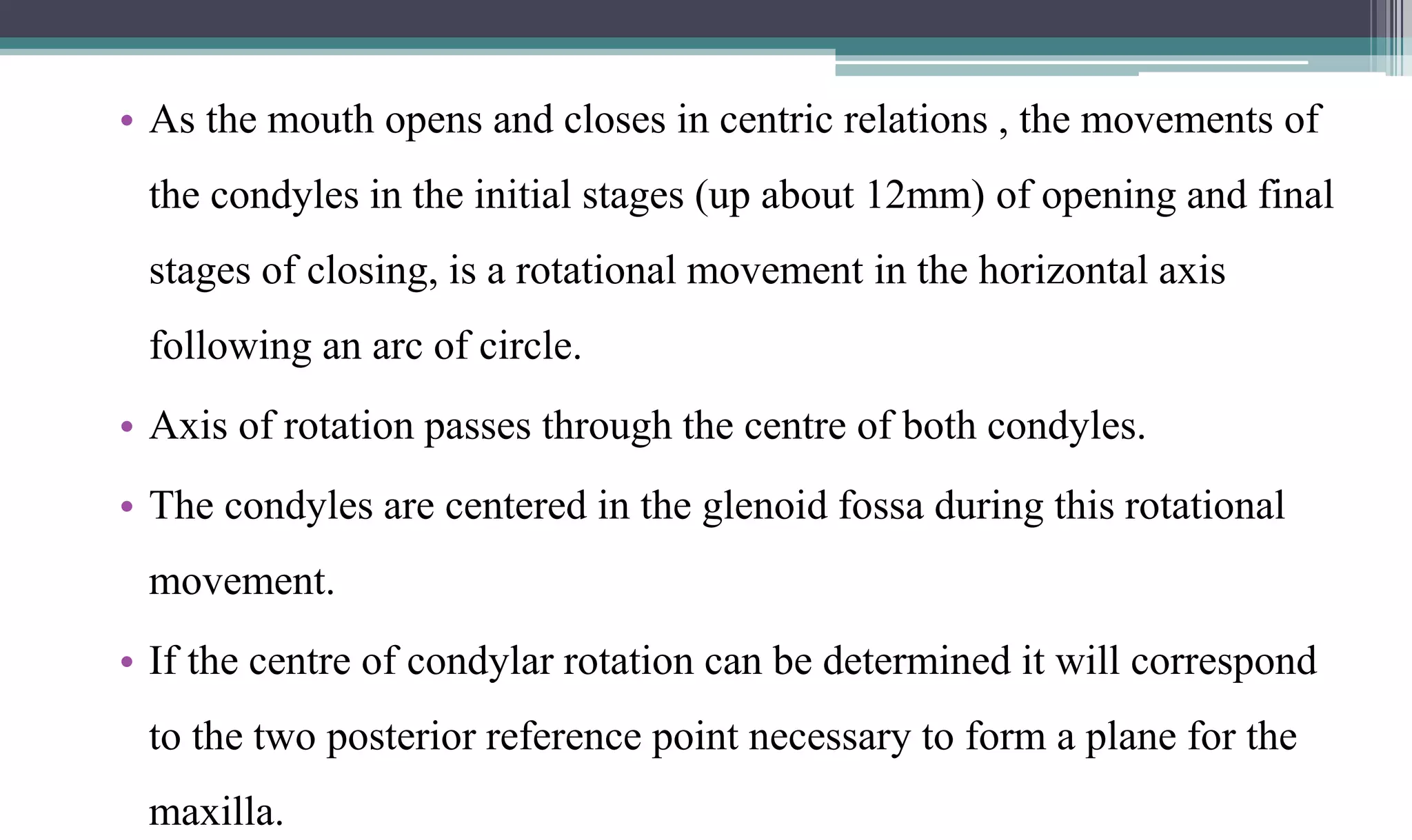 • As the mouth opens and closes in centric relations , the movements of the condyles in the initial stages (up about 12mm) of opening and final stages of closing, is a rotational movement in the horizontal axis following an arc of circle.

• Axis of rotation passes through the centre of both condyles.

• The condyles are centered in the glenoid fossa during this rotational movement.

• If the centre of condylar rotation can be determined it will correspond to the two posterior reference point necessary to form a plane for the maxilla.